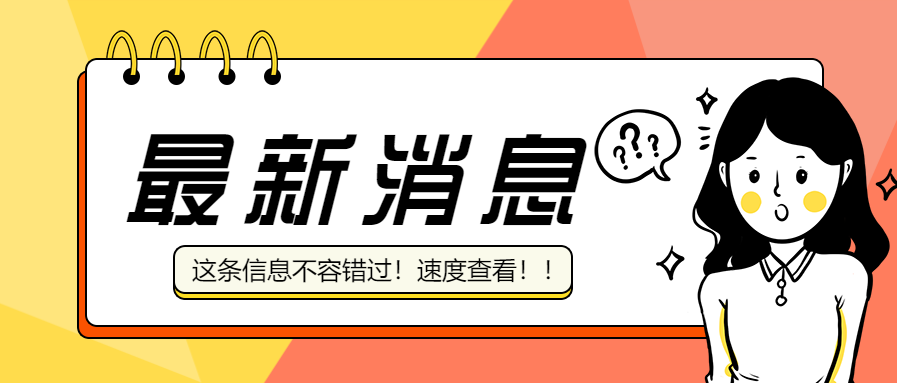 最新消息

???

这条信息不容错过！速度查看！！